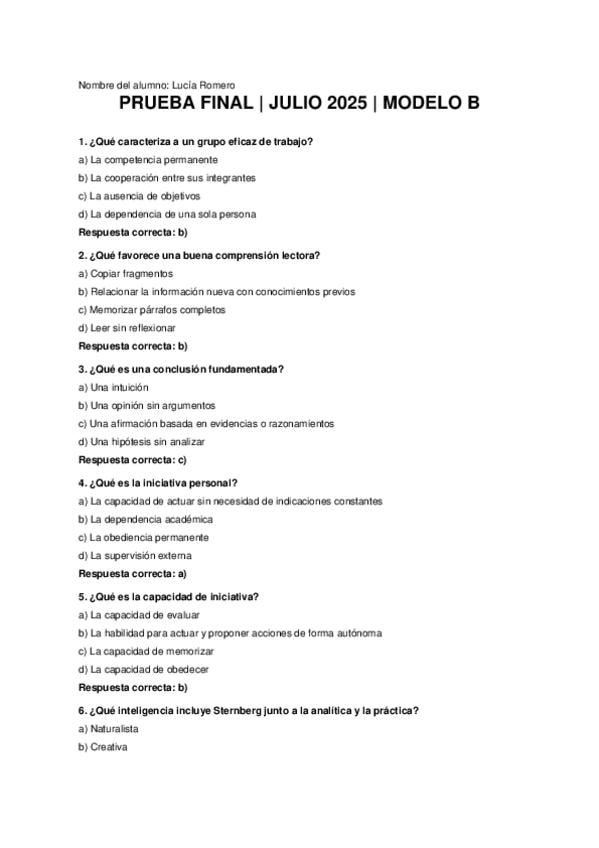 Nombre del alumno: Lucía Romero

PRUEBA FINAL | JULIO 2025 | MODELO B

1. ¿Qué caracteriza a un grupo eficaz de trabajo?
a) La competencia permanente
b) La cooperación entre sus integrantes
c) La ausencia de objetivos
d) La dependencia de una sola persona
Respuesta correcta: b)

2. ¿Qué favorece una buena comprensión lectora?
a) Copiar fragmentos
b) Relacionar la información nueva con conocimientos previos
c) Memorizar párrafos completos
d) Leer sin reflexionar
Respuesta correcta: b)

3. ¿Qué es una conclusión fundamentada?
a) Una intuición
b) Una opinión sin argumentos
c) Una afirmación basada en evidencias o razonamientos
d) Una hipótesis sin analizar
Respuesta correcta: c)

4. ¿Qué es la iniciativa personal?
a) La capacidad de actuar sin necesidad de indicaciones constantes
b) La dependencia académica
c) La obediencia permanente
d) La supervisión externa
Respuesta correcta: a)

5. ¿Qué es la capacidad de iniciativa?
a) La capacidad de evaluar
b) La habilidad para actuar y proponer acciones de forma autónoma
c) La capacidad de memorizar
d) La capacidad de obedecer
Respuesta correcta: b)

6. ¿Qué inteligencia incluye Sternberg junto a la analítica y la práctica?
a) Naturalista
b) Creativa